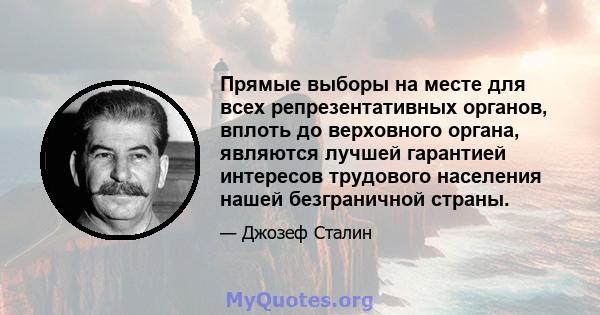 Прямые выборы на месте для всех репрезентативных органов, вплоть до верховного органа, являются лучшей гарантией интересов трудового населения нашей безграничной страны.

— Джозеф Сталин

MyQuotes.org